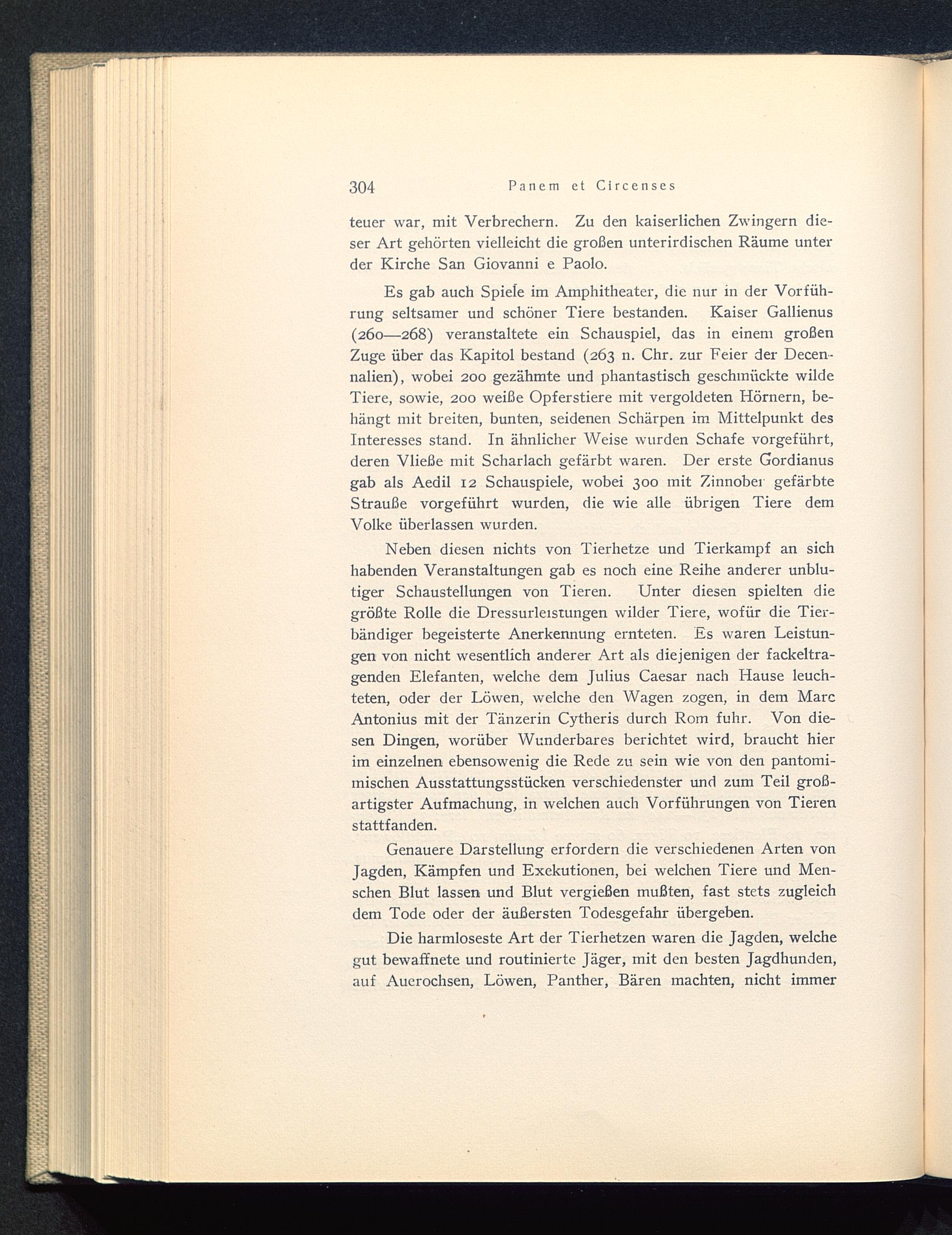 304 Panem et Circenses

teuer war, mit Verbrechern. Zu den kaiserlichen Zwingern dieser Art gehörten vielleicht die großen unterirdischen Räume unter der Kirche San Giovanni e Paolo.

Es gab auch Spiele im Amphitheater, die nur in der Vorführung seltsamer und schöner Tiere bestanden. Kaiser Gallienus (260—268) veranstaltete ein Schauspiel, das in einem großen Zuge über das Kapitol bestand (263 n. Chr. zur Feier der Decennalien), wobei 200 gezähmte und phantastisch geschmückte wilde Tiere, sowie, 200 weiße Opferstiere mit vergoldeten Hörnern, behängt mit breiten, bunten, seidenen Schärpen im Mittelpunkt des Interesses stand. In ähnlicher Weise wurden Schafe vorgeführt, deren Vließe mit Scharlach gefärbt waren. Der erste Gordianus gab als Aedil 12 Schauspiele, wobei 300 mit Zinnober gefärbte Strauße vorgeführt wurden, die wie alle übrigen Tiere dem Volke überlassen wurden.

Neben diesen nichts von Tierhetze und Tierkampf an sich habenden Veranstaltungen gab es noch eine Reihe anderer unblutiger Schaustellungen von Tieren. Unter diesen spielten die größte Rolle die Dressurleistungen wilder Tiere, wofür die Tierbändiger begeisterte Anerkennung ernteten. Es waren Leistungen von nicht wesentlich anderer Art als diejenigen der fackeltragenden Elefanten, welche dem Julius Caesar nach Hause leuchteten, oder der Löwen, welche den Wagen zogen, in dem Marc Antonius mit der Tänzerin Cytheris durch Rom fuhr. Von diesen Dingen, worüber Wunderbares berichtet wird, braucht hier im einzelnen ebensowenig die Rede zu sein wie von den pantomimischen Ausstattungsstücken verschiedenster und zum Teil großartigster Aufmachung, in welchen auch Vorführungen von Tieren stattfanden.

Genauere Darstellung erfordern die verschiedenen Arten von Jagden, Kämpfen und Exekutionen, bei welchen Tiere und Menschen Blut lassen und Blut vergießen mußten, fast stets zugleich dem Tode oder der äußersten Todesgefahr übergeben.

Die harmloseste Art der Tierhetzen waren die Jagden, welche gut bewaffnete und routinierte Jäger, mit den besten Jagdhunden, auf Auerochsen, Löwen, Panther, Bären machten, nicht immer